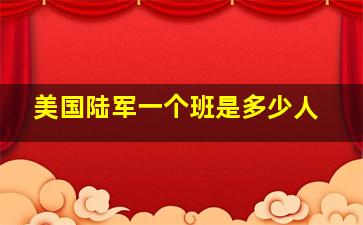 美国陆军一个班是多少人